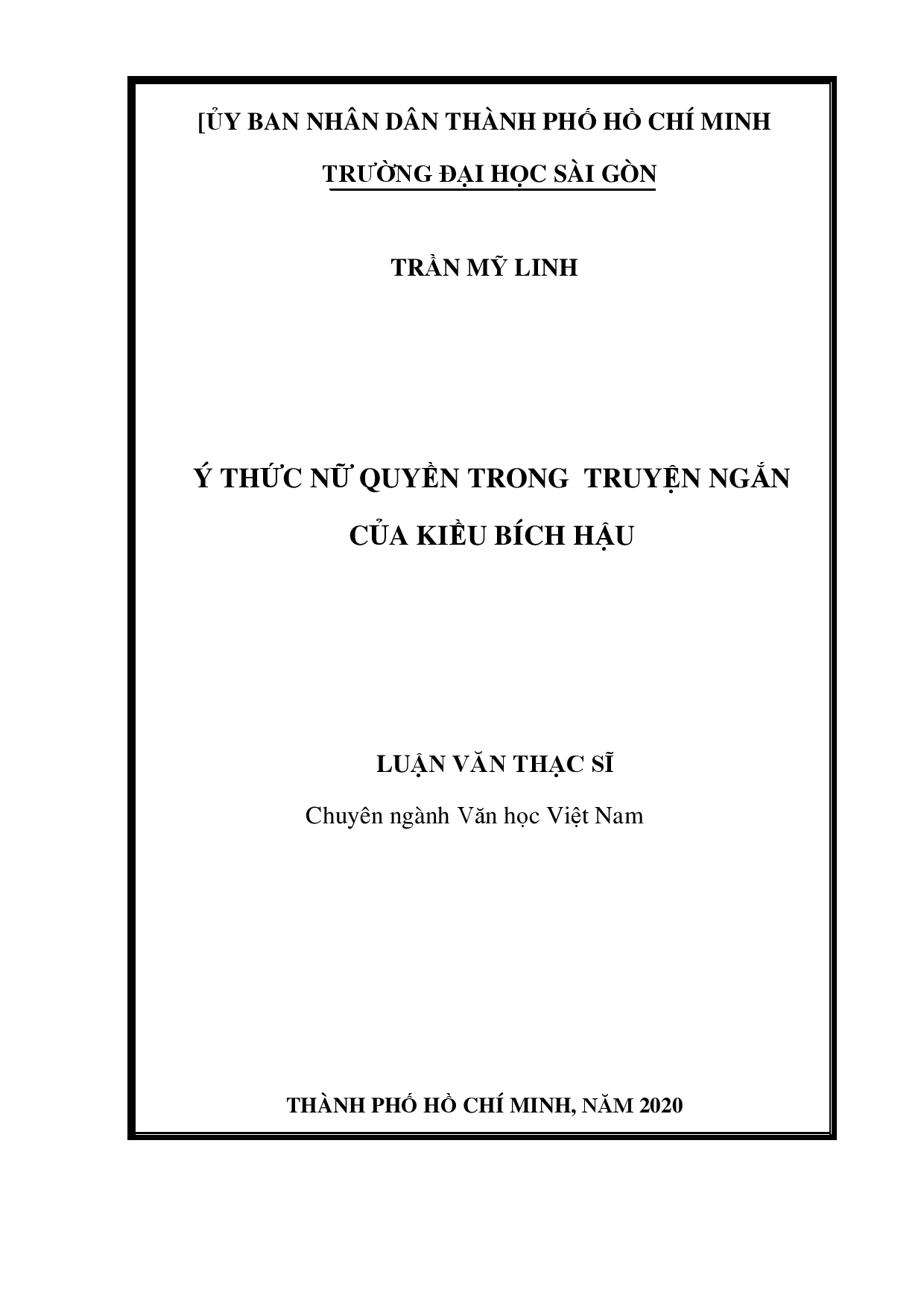 [ỦY BAN NHÂN DÂN THÀNH PHỐ HỒ CHÍ MINH

TRƯỜNG ĐẠI HỌC SÀI GÒN

TRẦN MỸ LINH

Ý THỨC NỮ QUYỀN TRONG TRUYỆN NGẮN CỦA KIỀU BÍCH HẬU

LUẬN VĂN THẠC SĨ

Chuyên ngành Văn học Việt Nam

THÀNH PHỐ HỒ CHÍ MINH, NĂM 2020